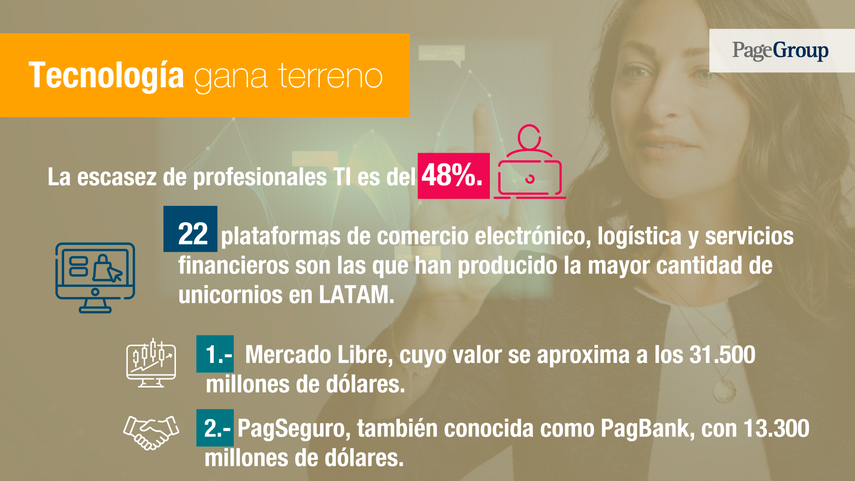 Tecnología gana terreno

PageGroup

La escasez de profesionales TI es del 48%.

22 plataformas de comercio electrónico, logística y servicios financieros son las que han producido la mayor cantidad de unicornios en LATAM.

1.- Mercado Libre, cuyo valor se aproxima a los 31.500 millones de dólares.

2.- PagSeguro, también conocida como PagBank, con 13.300 millones de dólares.